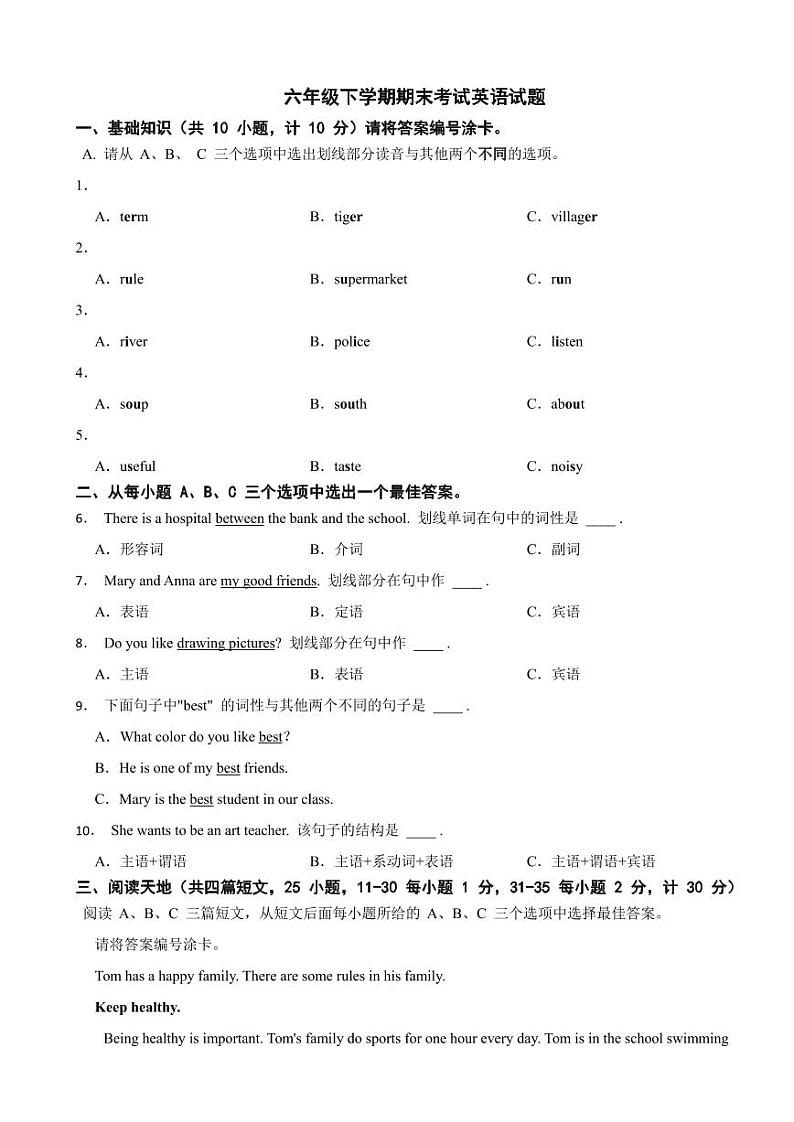 六年级下学期期末考试英语试题

一、基础知识（共 10 小题，计 10 分）请将答案编号涂卡。

A. 请从 A、B、 C 三个选项中选出划线部分读音与其他两个不同的选项。

1.

A．term B．tiger C．villager

2.

A．rule B．supermarket C．run

3.

A．river B．police C．listen

4.

A．soup B．south C．about

5.

A．useful B．taste C．noisy

二、从每小题 A、B、C 三个选项中选出一个最佳答案。

6. There is a hospital between the bank and the school. 划线单词在句中的词性是 ____ .

A．形容词 B．介词 C．副词

7. Mary and Anna are my good friends. 划线部分在句中作 ____ .

A．表语 B．定语 C．宾语

8. Do you like drawing pictures? 划线部分在句中作 ____ .

A．主语 B．表语 C．宾语

9. 下面句子中"best" 的词性与其他两个不同的句子是 ____ .

A．What color do you like best?

B．He is one of my best friends.

C．Mary is the best student in our class.

10. She wants to be an art teacher. 该句子的结构是 ____ .

A．主语+谓语 B．主语+系动词+表语 C．主语+谓语+宾语

三、阅读天地（共四篇短文，25 小题，11-30 每小题 1 分，31-35 每小题 2 分，计 30 分）

阅读 A、B、C 三篇短文，从短文后面每小题所给的 A、B、C 三个选项中选择最佳答案。

请将答案编号涂卡。

Tom has a happy family. There are some rules in his family.

Keep healthy.

Being healthy is important. Tom's family do sports for one hour every day. Tom is in the school swimming